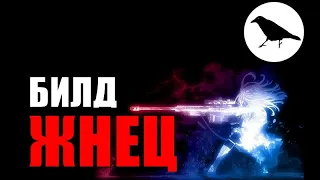 БИЛД
ЖНЕЦ